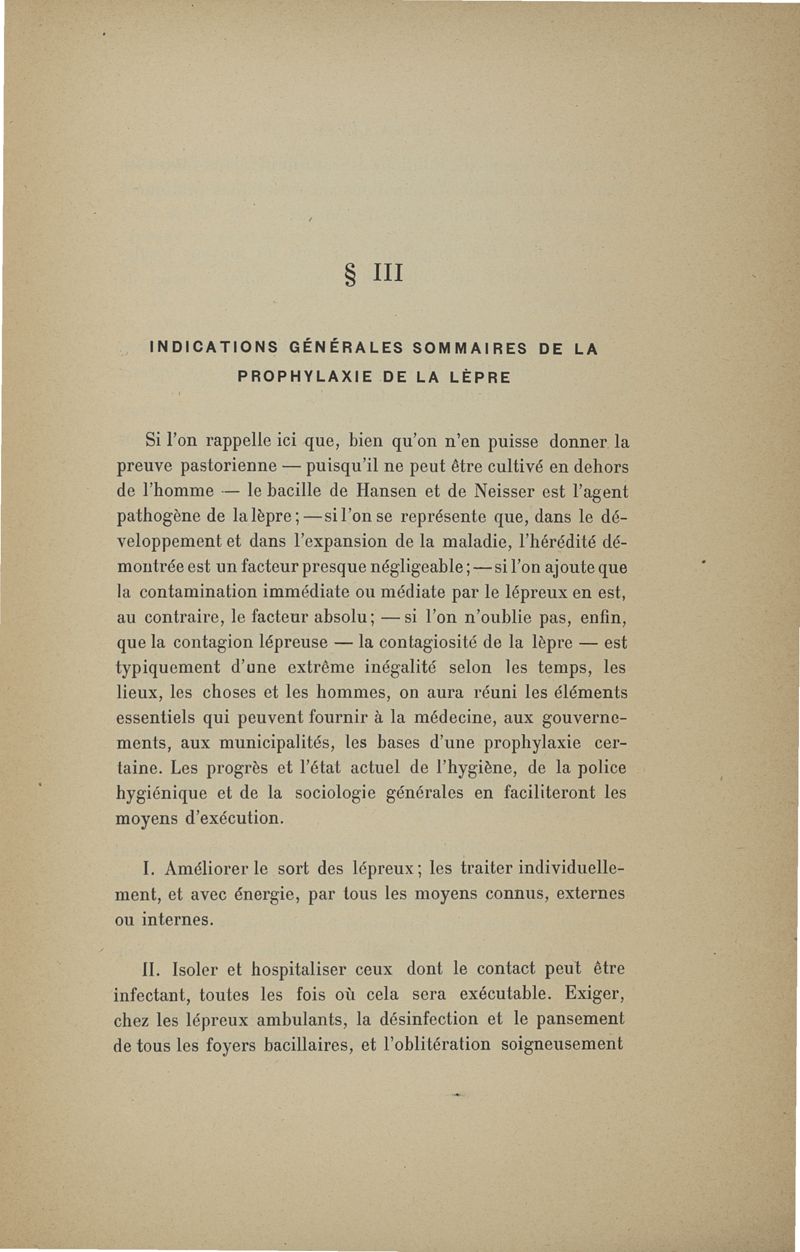 § III

INDICATIONS GÉNÉRALES SOMMAIRES DE LA PROPHYLAXIE DE LA LÈPRE

Si l'on rappelle ici que, bien qu'on n'en puisse donner la preuve pastorienne — puisqu'il ne peut être cultivé en dehors de l'homme — le bacille de Hansen et de Neisser est l'agent pathogène de la lèpre; — si l'on se représente que, dans le développement et dans l'expansion de la maladie, l'hérédité démontrée est un facteur presque négligeable; — si l'on ajoute que la contamination immédiate ou médiate par le lépreux en est, au contraire, le facteur absolu; — si l'on n'oublie pas, enfin, que la contagion lépreuse — la contagiosité de la lèpre — est typiquement d'une extrême inégalité selon les temps, les lieux, les choses et les hommes, on aura réuni les éléments essentiels qui peuvent fournir à la médecine, aux gouvernements, aux municipalités, les bases d'une prophylaxie certaine. Les progrès et l'état actuel de l'hygiène, de la police hygiénique et de la sociologie générales en faciliteront les moyens d'exécution.

I. Améliorer le sort des lépreux; les traiter individuellement, et avec énergie, par tous les moyens connus, externes ou internes.

II. Isoler et hospitaliser ceux dont le contact peut être infectant, toutes les fois où cela sera exécutable. Exiger, chez les lépreux ambulants, la désinfection et le pansement de tous les foyers bacillaires, et l'oblitération soigneusement